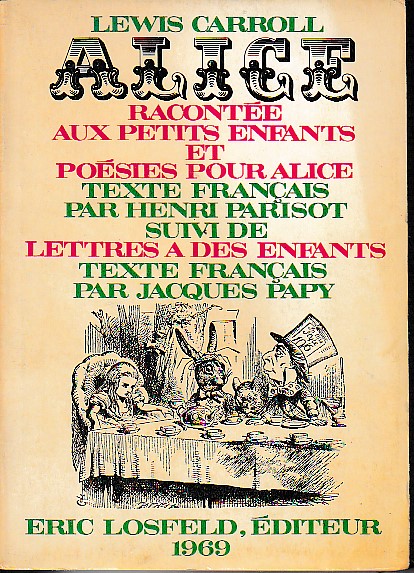 LEWIS CARROLL

ALICE

RACONTÉE
AUX PETITS ENFANTS
ET
POÉSIES POUR ALICE
TEXTE FRANÇAIS
PAR HENRI PARISOT
SUIVI DE
LETTRES A DES ENFANTS
TEXTE FRANÇAIS
PAR JACQUES PAPY

ERIC LOSFELD, ÉDITEUR
1969